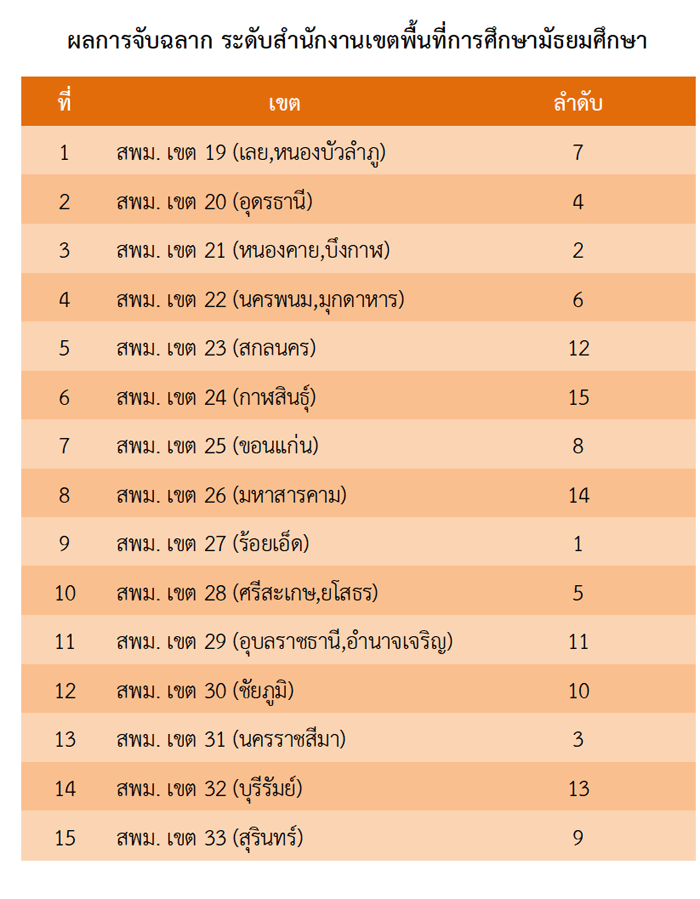 ผลการจับฉลาก ระดับสำนักงานเขตพื้นที่การศึกษามัธยมศึกษา

| ที่ | เขต | ลำดับ |
|---|---|---|
| 1 | สพม. เขต 19 (เลย,หนองบัวลำภู) | 7 |
| 2 | สพม. เขต 20 (อุดรธานี) | 4 |
| 3 | สพม. เขต 21 (หนองคาย,บึงกาฬ) | 2 |
| 4 | สพม. เขต 22 (นครพนม,มุกดาหาร) | 6 |
| 5 | สพม. เขต 23 (สกลนคร) | 12 |
| 6 | สพม. เขต 24 (กาฬสินธุ์) | 15 |
| 7 | สพม. เขต 25 (ขอนแก่น) | 8 |
| 8 | สพม. เขต 26 (มหาสารคาม) | 14 |
| 9 | สพม. เขต 27 (ร้อยเอ็ด) | 1 |
| 10 | สพม. เขต 28 (ศรีสะเกษ,ยโสธร) | 5 |
| 11 | สพม. เขต 29 (อุบลราชธานี,อำนาจเจริญ) | 11 |
| 12 | สพม. เขต 30 (ชัยภูมิ) | 10 |
| 13 | สพม. เขต 31 (นครราชสีมา) | 3 |
| 14 | สพม. เขต 32 (บุรีรัมย์) | 13 |
| 15 | สพม. เขต 33 (สุรินทร์) | 9 |